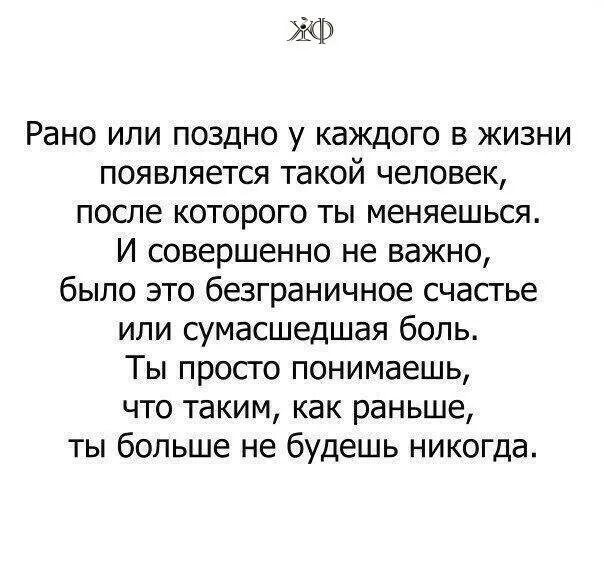 ЖФ

Рано или поздно у каждого в жизни появляется такой человек, после которого ты меняешься. И совершенно не важно, было это безграничное счастье или сумасшедшая боль. Ты просто понимаешь, что таким, как раньше, ты больше не будешь никогда.